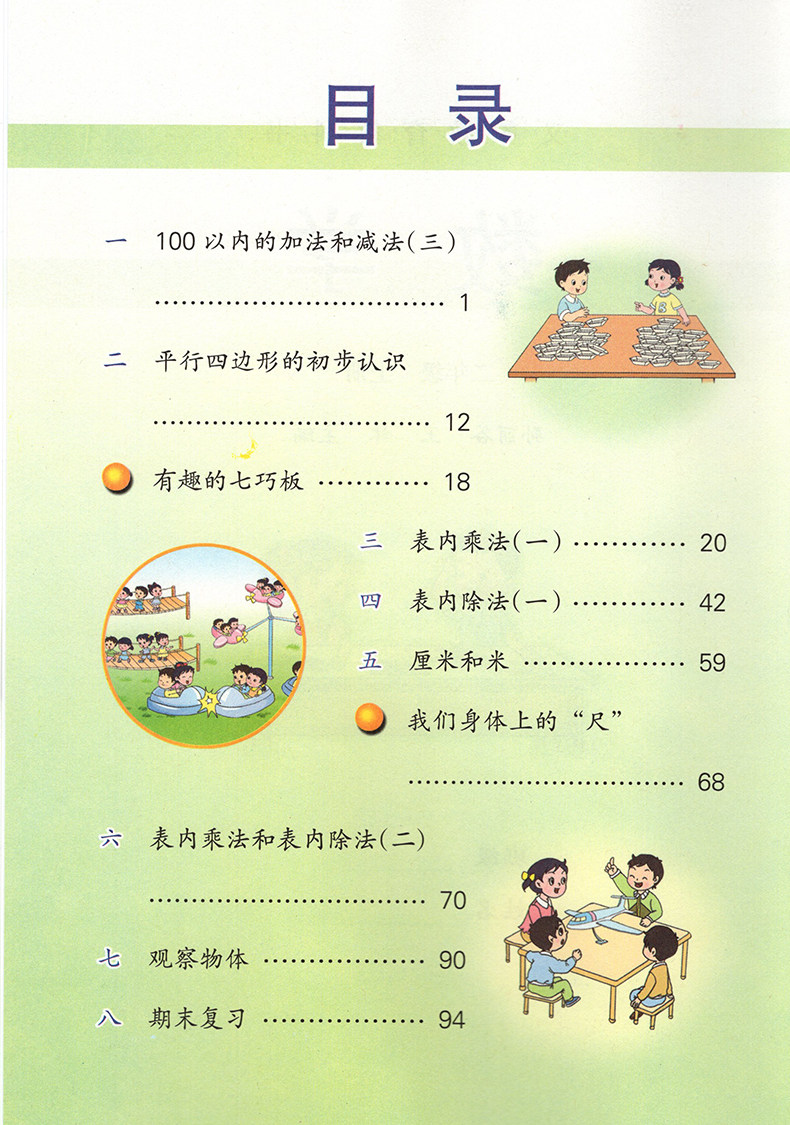 目录

一 100以内的加法和减法(三) 1

二 平行四边形的初步认识 12

有趣的七巧板 18

三 表内乘法(一) 20

四 表内除法(一) 42

五 厘米和米 59

我们身体上的“尺” 68

六 表内乘法和表内除法(二) 70

七 观察物体 90

八 期末复习 94